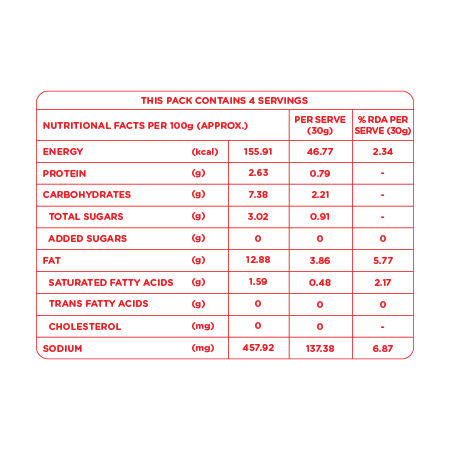 THIS PACK CONTAINS 4 SERVINGS

| NUTRITIONAL FACTS PER 100g (APPROX.) | | | PER SERVE (30g) | % RDA PER SERVE (30g) |
|---|---|---|---|---|
| ENERGY | (kcal) | 155.91 | 46.77 | 2.34 |
| PROTEIN | (g) | 2.63 | 0.79 | - |
| CARBOHYDRATES | (g) | 7.38 | 2.21 | - |
| TOTAL SUGARS | (g) | 3.02 | 0.91 | - |
| ADDED SUGARS | (g) | 0 | 0 | 0 |
| FAT | (g) | 12.88 | 3.86 | 5.77 |
| SATURATED FATTY ACIDS | (g) | 1.59 | 0.48 | 2.17 |
| TRANS FATTY ACIDS | (g) | 0 | 0 | 0 |
| CHOLESTEROL | (mg) | 0 | 0 | - |
| SODIUM | (mg) | 457.92 | 137.38 | 6.87 |